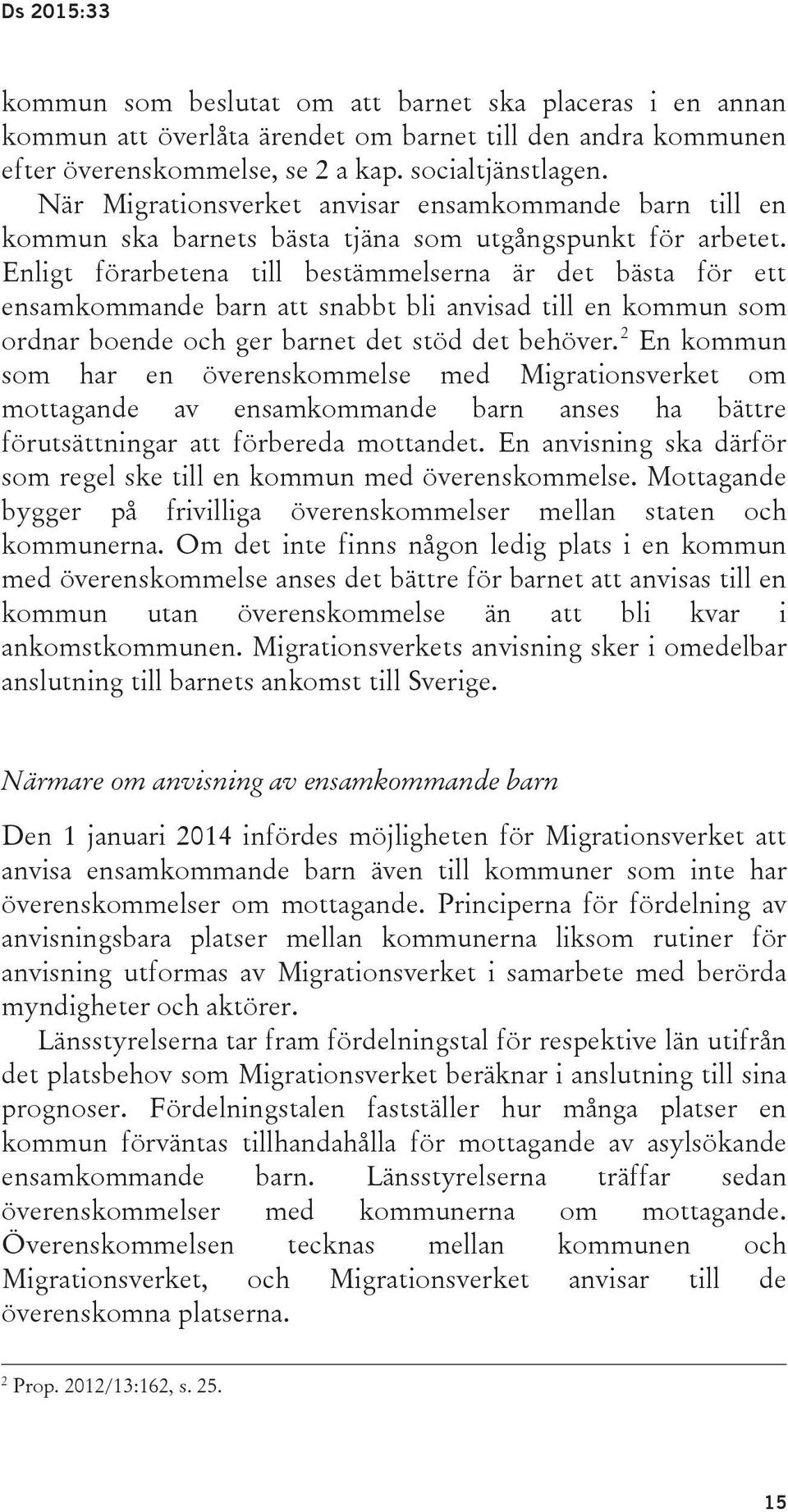 Ds 2015:33

kommun som beslutat om att barnet ska placeras i en annan kommun att överlåta ärendet om barnet till den andra kommunen efter överenskommelse, se 2 a kap. socialtjänstlagen.

När Migrationsverket anvisar ensamkommande barn till en kommun ska barnets bästa tjäna som utgångspunkt för arbetet. Enligt förarbetena till bestämmelserna är det bästa för ett ensamkommande barn att snabbt bli anvisad till en kommun som ordnar boende och ger barnet det stöd det behöver.$^2$ En kommun som har en överenskommelse med Migrationsverket om mottagande av ensamkommande barn anses ha bättre förutsättningar att förbereda mottandet. En anvisning ska därför som regel ske till en kommun med överenskommelse. Mottagande bygger på frivilliga överenskommelser mellan staten och kommunerna. Om det inte finns någon ledig plats i en kommun med överenskommelse anses det bättre för barnet att anvisas till en kommun utan överenskommelse än att bli kvar i ankomstkommunen. Migrationsverkets anvisning sker i omedelbar anslutning till barnets ankomst till Sverige.

Närmare om anvisning av ensamkommande barn

Den 1 januari 2014 infördes möjligheten för Migrationsverket att anvisa ensamkommande barn även till kommuner som inte har överenskommelser om mottagande. Principerna för fördelning av anvisningsbara platser mellan kommunerna liksom rutiner för anvisning utformas av Migrationsverket i samarbete med berörda myndigheter och aktörer.

Länsstyrelserna tar fram fördelningstal för respektive län utifrån det platsbehov som Migrationsverket beräknar i anslutning till sina prognoser. Fördelningstalen fastställer hur många platser en kommun förväntas tillhandahålla för mottagande av asylsökande ensamkommande barn. Länsstyrelserna träffar sedan överenskommelser med kommunerna om mottagande. Överenskommelsen tecknas mellan kommunen och Migrationsverket, och Migrationsverket anvisar till de överenskomna platserna.

$^2$ Prop. 2012/13:162, s. 25.

15